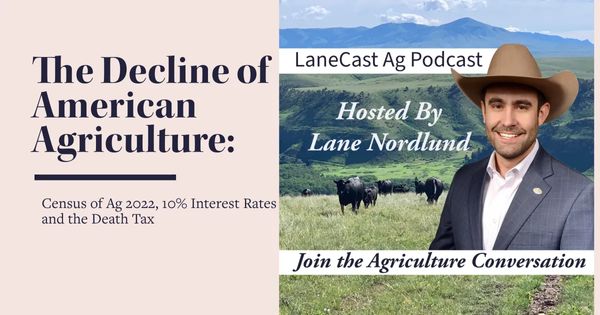 The Decline of American Agriculture:

Census of Ag 2022, 10% Interest Rates and the Death Tax

LaneCast Ag Podcast

Hosted By Lane Nordlund

Join the Agriculture Conversation